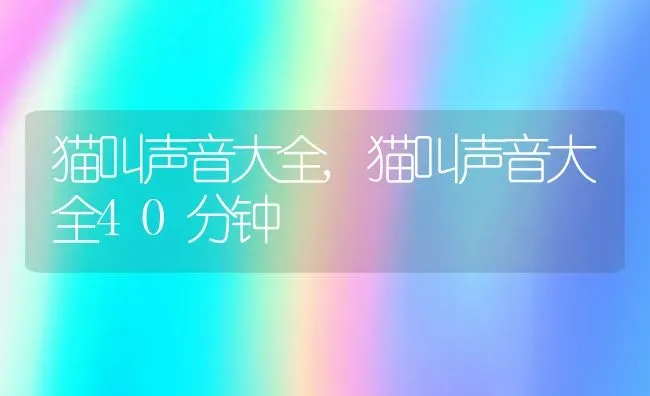 猫叫声音大全，猫叫声音大全40分钟